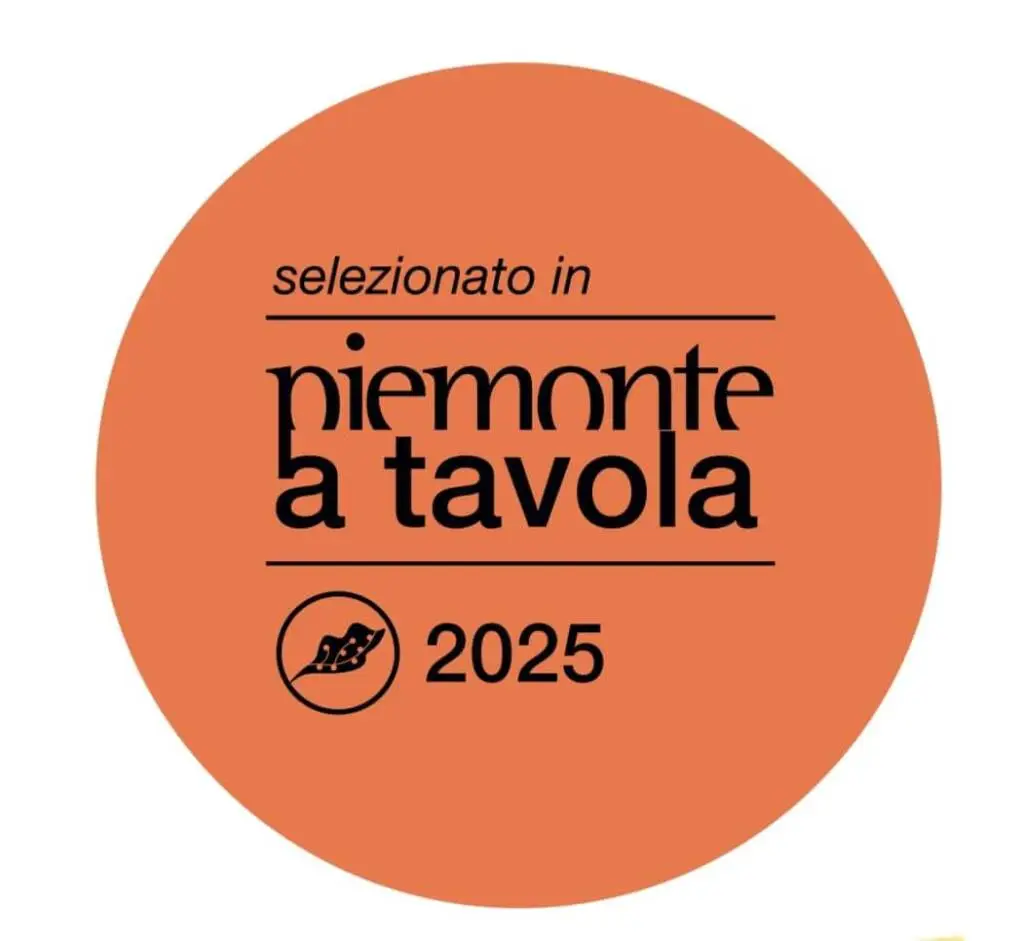 selezionato in

piemonte
a tavola

2025